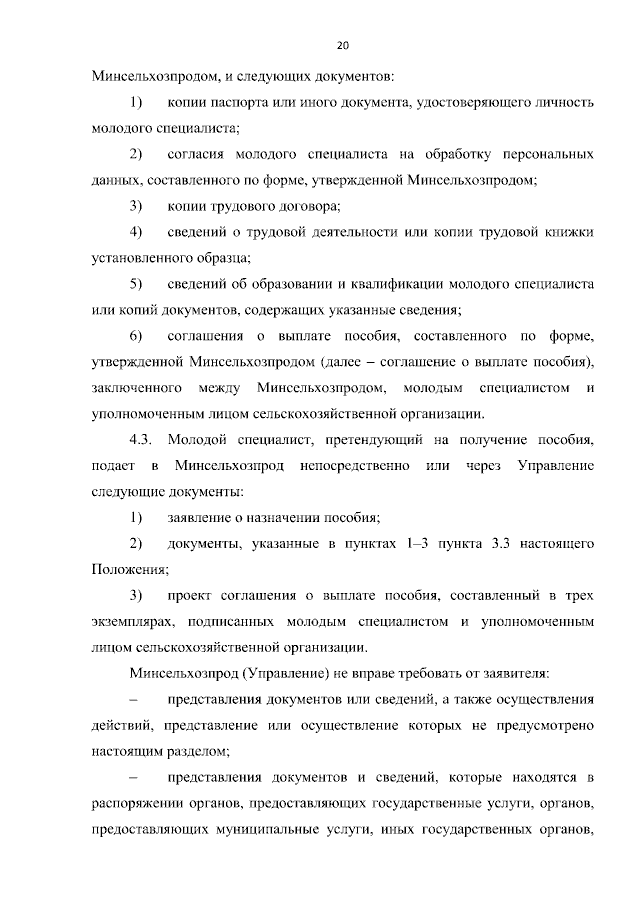 20

Минсельхозпродом, и следующих документов:

1) копии паспорта или иного документа, удостоверяющего личность молодого специалиста;

2) согласия молодого специалиста на обработку персональных данных, составленного по форме, утвержденной Минсельхозпродом;

3) копии трудового договора;

4) сведений о трудовой деятельности или копии трудовой книжки установленного образца;

5) сведений об образовании и квалификации молодого специалиста или копий документов, содержащих указанные сведения;

6) соглашения о выплате пособия, составленного по форме, утвержденной Минсельхозпродом (далее – соглашение о выплате пособия), заключенного между Минсельхозпродом, молодым специалистом и уполномоченным лицом сельскохозяйственной организации.

4.3. Молодой специалист, претендующий на получение пособия, подает в Минсельхозпрод непосредственно или через Управление следующие документы:

1) заявление о назначении пособия;

2) документы, указанные в пунктах 1–3 пункта 3.3 настоящего Положения;

3) проект соглашения о выплате пособия, составленный в трех экземплярах, подписанных молодым специалистом и уполномоченным лицом сельскохозяйственной организации.

Минсельхозпрод (Управление) не вправе требовать от заявителя:

– представления документов или сведений, а также осуществления действий, представление или осуществление которых не предусмотрено настоящим разделом;

– представления документов и сведений, которые находятся в распоряжении органов, предоставляющих государственные услуги, органов, предоставляющих муниципальные услуги, иных государственных органов,